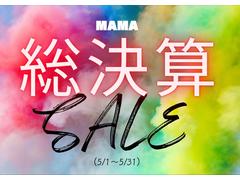 MAMA

総決算

SALE

(5/1～5/31)